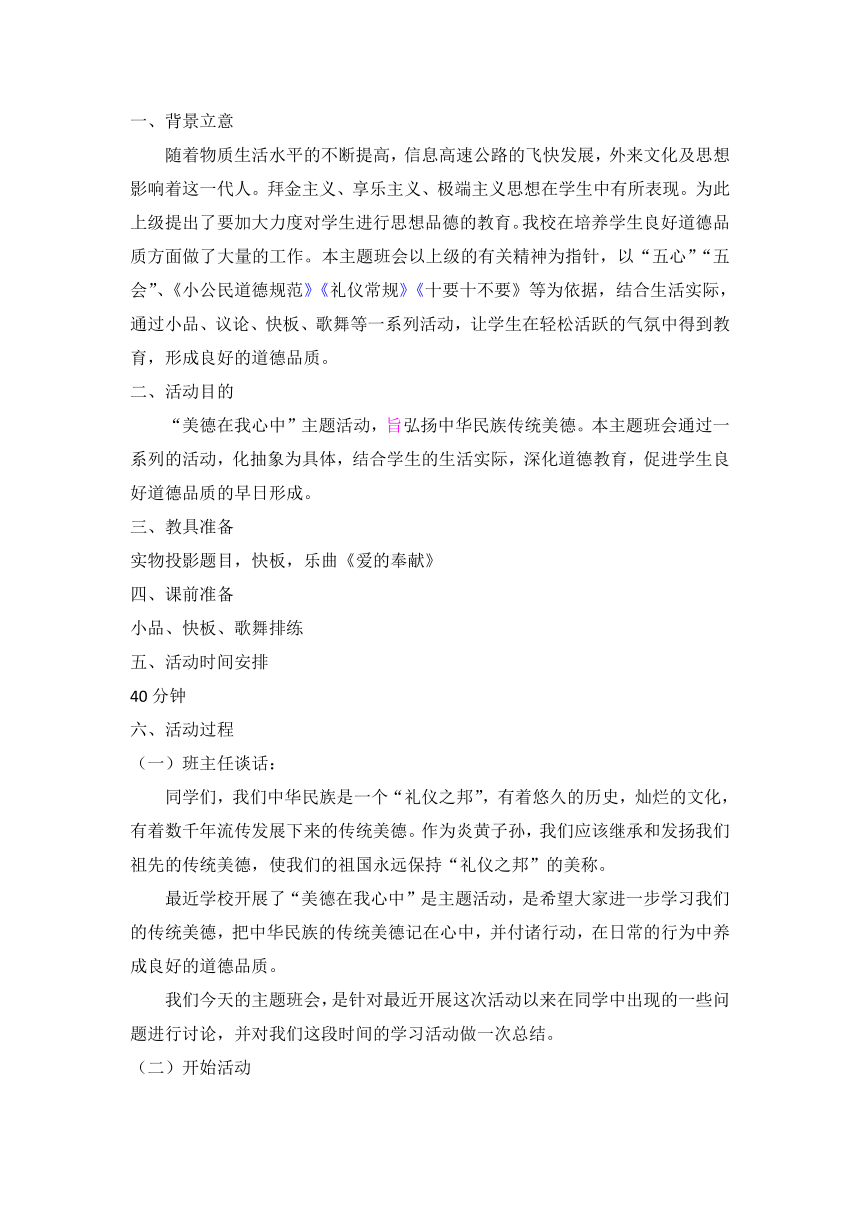 一、背景立意

随着物质生活水平的不断提高，信息高速公路的飞快发展，外来文化及思想影响着这一代人。拜金主义、享乐主义、极端主义思想在学生中有所表现。为此上级提出了要加大力度对学生进行思想品德的教育。我校在培养学生良好道德品质方面做了大量的工作。本主题班会以上级的有关精神为指针，以“五心”“五会”、《小公民道德规范》《礼仪常规》《十要十不要》等为依据，结合生活实际，通过小品、议论、快板、歌舞等一系列活动，让学生在轻松活跃的气氛中得到教育，形成良好的道德品质。

二、活动目的

“美德在我心中”主题活动，旨弘扬中华民族传统美德。本主题班会通过一系列的活动，化抽象为具体，结合学生的生活实际，深化道德教育，促进学生良好道德品质的早日形成。

三、教具准备

实物投影题目，快板，乐曲《爱的奉献》

四、课前准备

小品、快板、歌舞排练

五、活动时间安排

40 分钟

六、活动过程

（一）班主任谈话：

同学们，我们中华民族是一个“礼仪之邦”，有着悠久的历史，灿烂的文化，有着数千年流传发展下来的传统美德。作为炎黄子孙，我们应该继承和发扬我们祖先的传统美德，使我们的祖国永远保持“礼仪之邦”的美称。

最近学校开展了“美德在我心中”是主题活动，是希望大家进一步学习我们的传统美德，把中华民族的传统美德记在心中，并付诸行动，在日常的行为中养成良好的道德品质。

我们今天的主题班会，是针对最近开展这次活动以来在同学中出现的一些问题进行讨论，并对我们这段时间的学习活动做一次总结。

（二）开始活动